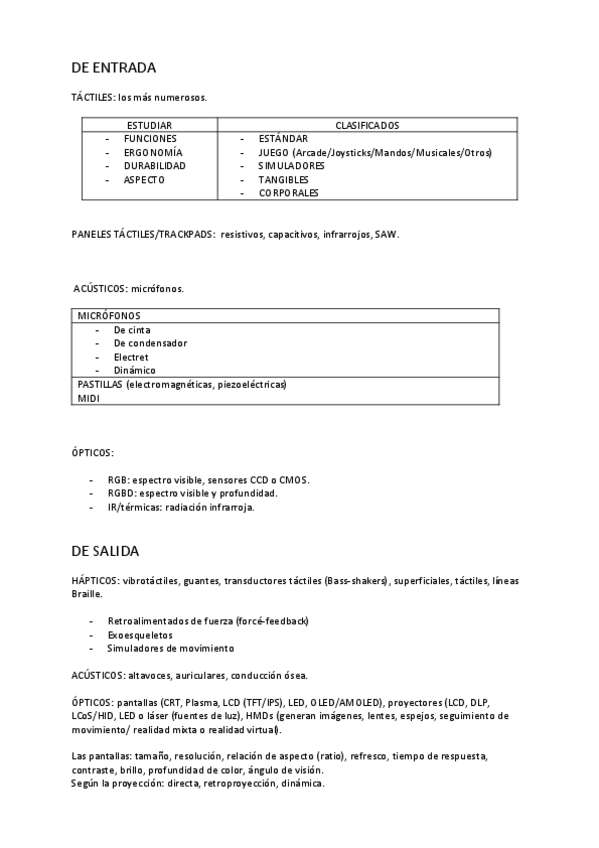 DE ENTRADA

TÁCTILES: los más numerosos.

| ESTUDIAR | CLASIFICADOS |
|---|---|
| - FUNCIONES<br>- ERGONOMÍA<br>- DURABILIDAD<br>- ASPECTO | - ESTÁNDAR<br>- JUEGO (Arcade/Joysticks/Mandos/Musicales/Otros)<br>- SIMULADORES<br>- TANGIBLES<br>- CORPORALES |

PANELES TÁCTILES/TRACKPADS: resistivos, capacitivos, infrarrojos, SAW.

ACÚSTICOS: micrófonos.

| MICRÓFONOS |
|---|
| - De cinta<br>- De condensador<br>- Electret<br>- Dinámico |
| PASTILLAS (electromagnéticas, piezoeléctricas)<br>MIDI |

ÓPTICOS:

- RGB: espectro visible, sensores CCD o CMOS.
- RGBD: espectro visible y profundidad.
- IR/térmicas: radiación infrarroja.

DE SALIDA

HÁPTICOS: vibrotáctiles, guantes, transductores táctiles (Bass-shakers), superficiales, táctiles, líneas Braille.

- Retroalimentados de fuerza (forcé-feedback)
- Exoesqueletos
- Simuladores de movimiento

ACÚSTICOS: altavoces, auriculares, conducción ósea.

ÓPTICOS: pantallas (CRT, Plasma, LCD (TFT/IPS), LED, OLED/AMOLED), proyectores (LCD, DLP, LCoS/HID, LED o láser (fuentes de luz), HMDs (generan imágenes, lentes, espejos, seguimiento de movimiento/ realidad mixta o realidad virtual).

Las pantallas: tamaño, resolución, relación de aspecto (ratio), refresco, tiempo de respuesta, contraste, brillo, profundidad de color, ángulo de visión.
Según la proyección: directa, retroproyección, dinámica.